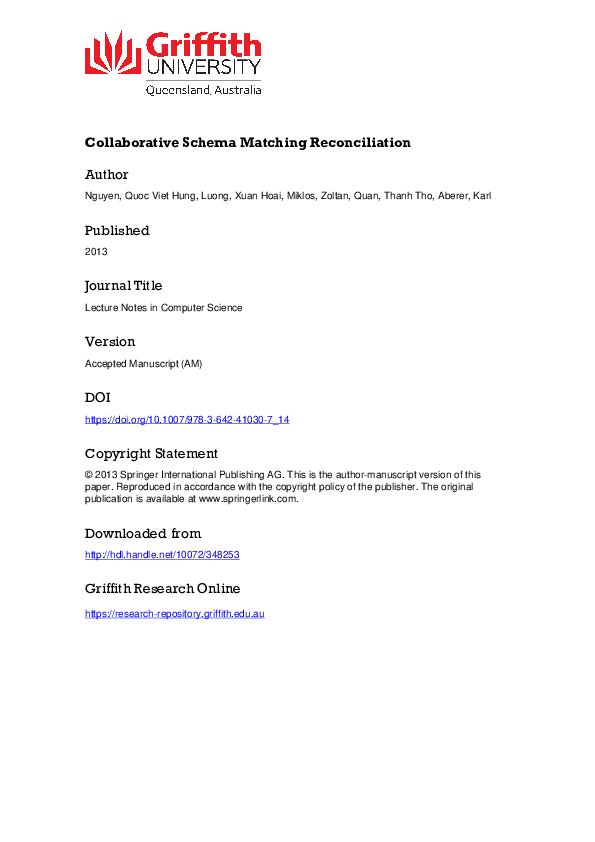 Griffith
UNIVERSITY
Queensland, Australia

Collaborative Schema Matching Reconciliation

Author

Nguyen, Quoc Viet Hung, Luong, Xuan Hoai, Miklos, Zoltan, Quan, Thanh Tho, Aberer, Karl

Published

2013

Journal Title

Lecture Notes in Computer Science

Version

Accepted Manuscript (AM)

DOI

https://doi.org/10.1007/978-3-642-41030-7_14

Copyright Statement

© 2013 Springer International Publishing AG. This is the author-manuscript version of this paper. Reproduced in accordance with the copyright policy of the publisher. The original publication is available at www.springerlink.com.

Downloaded from

http://hdl.handle.net/10072/348253

Griffith Research Online

https://research-repository.griffith.edu.au